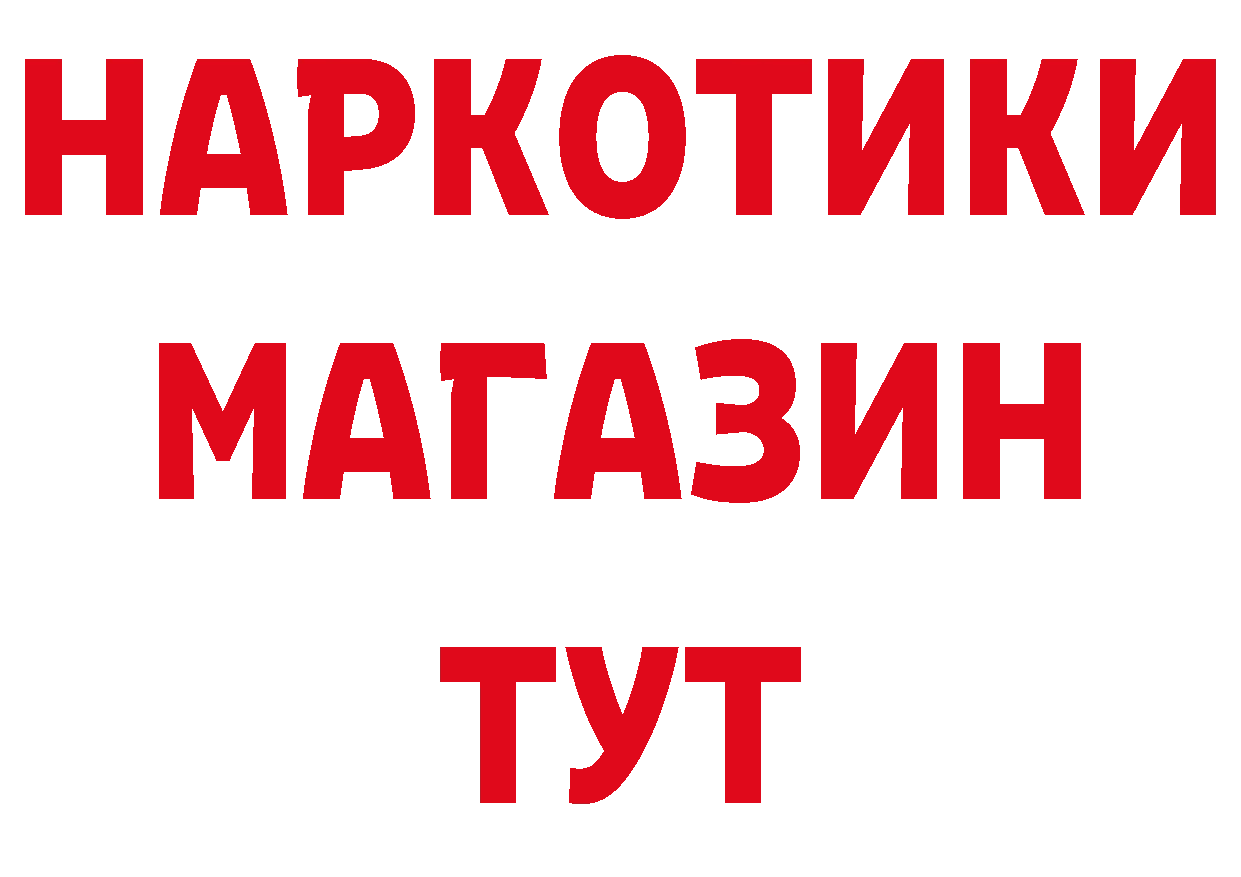 НАРКОТИКИ МАГАЗИН ТУТ